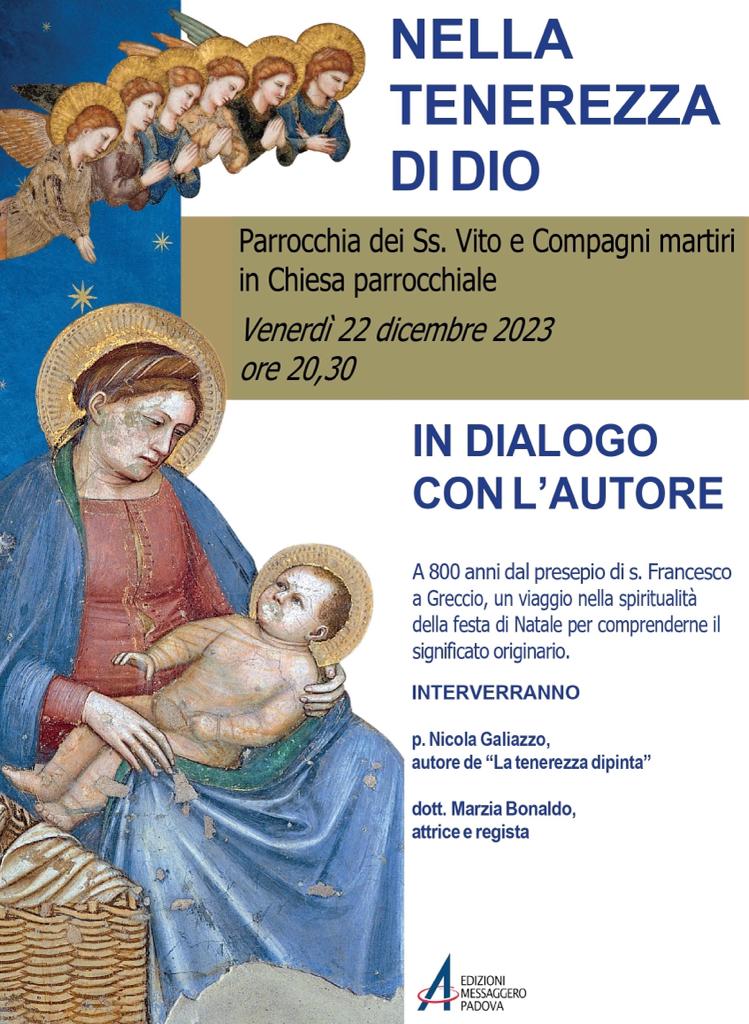 NELLA TENEREZZA DI DIO

Parrocchia dei Ss. Vito e Compagni martiri in Chiesa parrocchiale

Venerdì 22 dicembre 2023
ore 20,30

IN DIALOGO CON L'AUTORE

A 800 anni dal presepio di s. Francesco a Greccio, un viaggio nella spiritualità della festa di Natale per comprenderne il significato originario.

INTERVERRANNO

p. Nicola Galiazzo,
autore de "La tenerezza dipinta"

dott. Marzia Bonaldo,
attrice e regista

EDIZIONI
MESSAGGERO
PADOVA